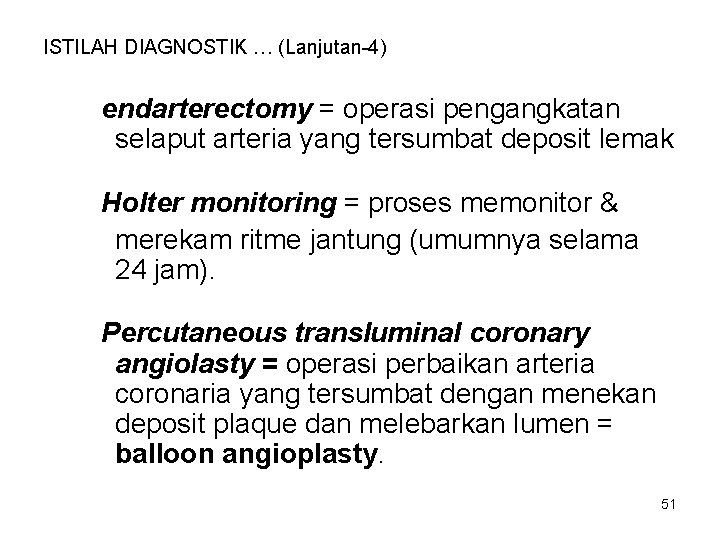 ISTILAH DIAGNOSTIK … (Lanjutan-4)

endarterectomy = operasi pengangkatan selaput arteria yang tersumbat deposit lemak

Holter monitoring = proses memonitor & merekam ritme jantung (umumnya selama 24 jam).

Percutaneous transluminal coronary angiolasty = operasi perbaikan arteria coronaria yang tersumbat dengan menekan deposit plaque dan melebarkan lumen = balloon angioplasty.

51